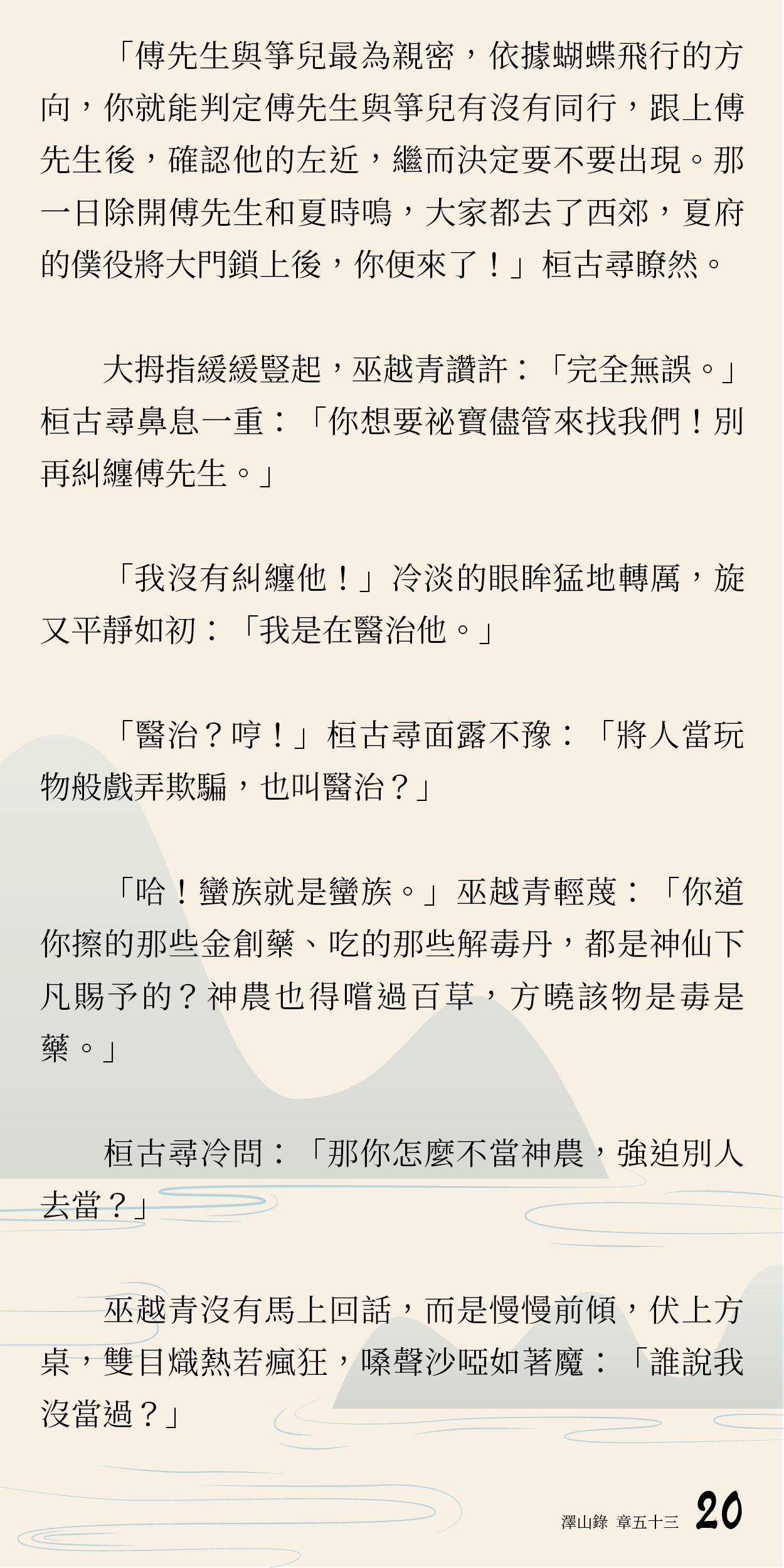 「傅先生與箏兒最為親密，依據蝴蝶飛行的方向，你就能判定傅先生與箏兒有沒有同行，跟上傅先生後，確認他的左近，繼而決定要不要出現。那一日除開傅先生和夏時鳴，大家都去了西郊，夏府的僕役將大門鎖上後，你便來了！」桓古尋瞭然。

大拇指緩緩豎起，巫越青讚許：「完全無誤。」桓古尋鼻息一重：「你想要祕寶儘管來找我們！別再糾纏傅先生。」

「我沒有糾纏他！」冷淡的眼眸猛地轉厲，旋又平靜如初：「我是在醫治他。」

「醫治？哼！」桓古尋面露不豫：「將人當玩物般戲弄欺騙，也叫醫治？」

「哈！蠻族就是蠻族。」巫越青輕蔑：「你道你擦的那些金創藥、吃的那些解毒丹，都是神仙下凡賜予的？神農也得嚐過百草，方曉該物是毒是藥。」

桓古尋冷問：「那你怎麼不當神農，強迫別人去當？」

巫越青沒有馬上回話，而是慢慢前傾，伏上方桌，雙目熾熱若瘋狂，嗓聲沙啞如著魔：「誰說我沒當過？」

澤山錄 章五十三 20